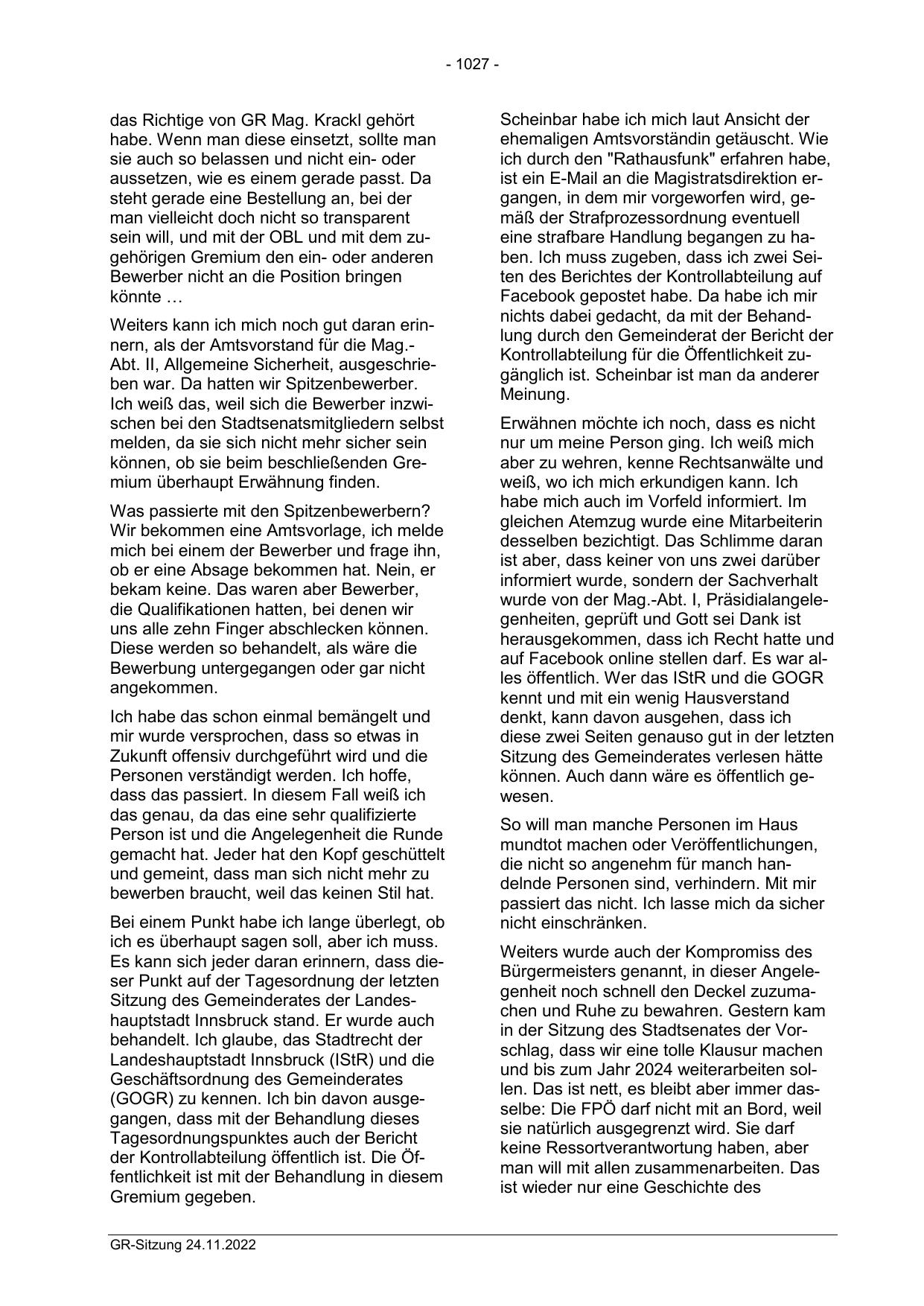 - 1027 -

das Richtige von GR Mag. Krackl gehört habe. Wenn man diese einsetzt, sollte man sie auch so belassen und nicht ein- oder aussetzen, wie es einem gerade passt. Da steht gerade eine Bestellung an, bei der man vielleicht doch nicht so transparent sein will, und mit der OBL und mit dem zugehörigen Gremium den ein- oder anderen Bewerber nicht an die Position bringen könnte …

Weiters kann ich mich noch gut daran erinnern, als der Amtsvorstand für die Mag.-Abt. II, Allgemeine Sicherheit, ausgeschrieben war. Da hatten wir Spitzenbewerber. Ich weiß das, weil sich die Bewerber inzwischen bei den Stadtsenatsmitgliedern selbst melden, da sie sich nicht mehr sicher sein können, ob sie beim beschließenden Gremium überhaupt Erwähnung finden.

Was passierte mit den Spitzenbewerbern? Wir bekommen eine Amtsvorlage, ich melde mich bei einem der Bewerber und frage ihn, ob er eine Absage bekommen hat. Nein, er bekam keine. Das waren aber Bewerber, die Qualifikationen hatten, bei denen wir uns alle zehn Finger abschlecken können. Diese werden so behandelt, als wäre die Bewerbung untergegangen oder gar nicht angekommen.

Ich habe das schon einmal bemängelt und mir wurde versprochen, dass so etwas in Zukunft offensiv durchgeführt wird und die Personen verständigt werden. Ich hoffe, dass das passiert. In diesem Fall weiß ich das genau, da das eine sehr qualifizierte Person ist und die Angelegenheit die Runde gemacht hat. Jeder hat den Kopf geschüttelt und gemeint, dass man sich nicht mehr zu bewerben braucht, weil das keinen Stil hat.

Bei einem Punkt habe ich lange überlegt, ob ich es überhaupt sagen soll, aber ich muss. Es kann sich jeder daran erinnern, dass dieser Punkt auf der Tagesordnung der letzten Sitzung des Gemeinderates der Landeshauptstadt Innsbruck stand. Er wurde auch behandelt. Ich glaube, das Stadtrecht der Landeshauptstadt Innsbruck (IStR) und die Geschäftsordnung des Gemeinderates (GOGR) zu kennen. Ich bin davon ausgegangen, dass mit der Behandlung dieses Tagesordnungspunktes auch der Bericht der Kontrollabteilung öffentlich ist. Die Öffentlichkeit ist mit der Behandlung in diesem Gremium gegeben.

Scheinbar habe ich mich laut Ansicht der ehemaligen Amtsvorständin getäuscht. Wie ich durch den "Rathausfunk" erfahren habe, ist ein E-Mail an die Magistratsdirektion ergangen, in dem mir vorgeworfen wird, gemäß der Strafprozessordnung eventuell eine strafbare Handlung begangen zu haben. Ich muss zugeben, dass ich zwei Seiten des Berichtes der Kontrollabteilung auf Facebook gepostet habe. Da habe ich mir nichts dabei gedacht, da mit der Behandlung durch den Gemeinderat der Bericht der Kontrollabteilung für die Öffentlichkeit zugänglich ist. Scheinbar ist man da anderer Meinung.

Erwähnen möchte ich noch, dass es nicht nur um meine Person ging. Ich weiß mich aber zu wehren, kenne Rechtsanwälte und weiß, wo ich mich erkundigen kann. Ich habe mich auch im Vorfeld informiert. Im gleichen Atemzug wurde eine Mitarbeiterin desselben bezichtigt. Das Schlimme daran ist aber, dass keiner von uns zwei darüber informiert wurde, sondern der Sachverhalt wurde von der Mag.-Abt. I, Präsidialangelegenheiten, geprüft und Gott sei Dank ist herausgekommen, dass ich Recht hatte und auf Facebook online stellen darf. Es war alles öffentlich. Wer das IStR und die GOGR kennt und mit ein wenig Hausverstand denkt, kann davon ausgehen, dass ich diese zwei Seiten genauso gut in der letzten Sitzung des Gemeinderates verlesen hätte können. Auch dann wäre es öffentlich gewesen.

So will man manche Personen im Haus mundtot machen oder Veröffentlichungen, die nicht so angenehm für manch handelnde Personen sind, verhindern. Mit mir passiert das nicht. Ich lasse mich da sicher nicht einschränken.

Weiters wurde auch der Kompromiss des Bürgermeisters genannt, in dieser Angelegenheit noch schnell den Deckel zuzumachen und Ruhe zu bewahren. Gestern kam in der Sitzung des Stadtsenates der Vorschlag, dass wir eine tolle Klausur machen und bis zum Jahr 2024 weiterarbeiten sollen. Das ist nett, es bleibt aber immer dasselbe: Die FPÖ darf nicht mit an Bord, weil sie natürlich ausgegrenzt wird. Sie darf keine Ressortverantwortung haben, aber man will mit allen zusammenarbeiten. Das ist wieder nur eine Geschichte des

GR-Sitzung 24.11.2022